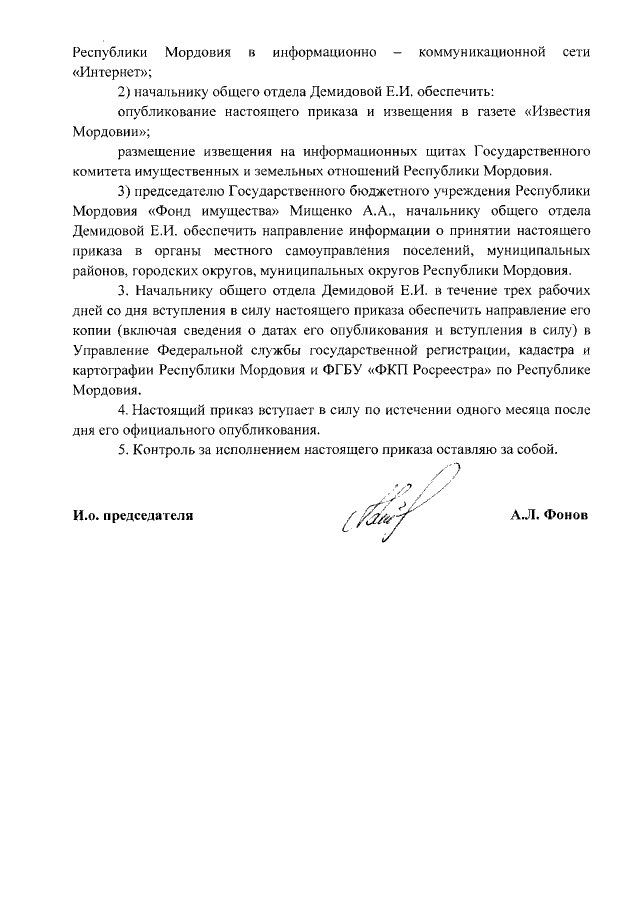 Республики Мордовия в информационно – коммуникационной сети «Интернет»;

2) начальнику общего отдела Демидовой Е.И. обеспечить:

опубликование настоящего приказа и извещения в газете «Известия Мордовии»;

размещение извещения на информационных щитах Государственного комитета имущественных и земельных отношений Республики Мордовия.

3) председателю Государственного бюджетного учреждения Республики Мордовия «Фонд имущества» Мищенко А.А., начальнику общего отдела Демидовой Е.И. обеспечить направление информации о принятии настоящего приказа в органы местного самоуправления поселений, муниципальных районов, городских округов, муниципальных округов Республики Мордовия.

3. Начальнику общего отдела Демидовой Е.И. в течение трех рабочих дней со дня вступления в силу настоящего приказа обеспечить направление его копии (включая сведения о датах его опубликования и вступления в силу) в Управление Федеральной службы государственной регистрации, кадастра и картографии Республики Мордовия и ФГБУ «ФКП Росреестра» по Республике Мордовия.

4. Настоящий приказ вступает в силу по истечении одного месяца после дня его официального опубликования.

5. Контроль за исполнением настоящего приказа оставляю за собой.

И.о. председателя

А.Л. Фонов